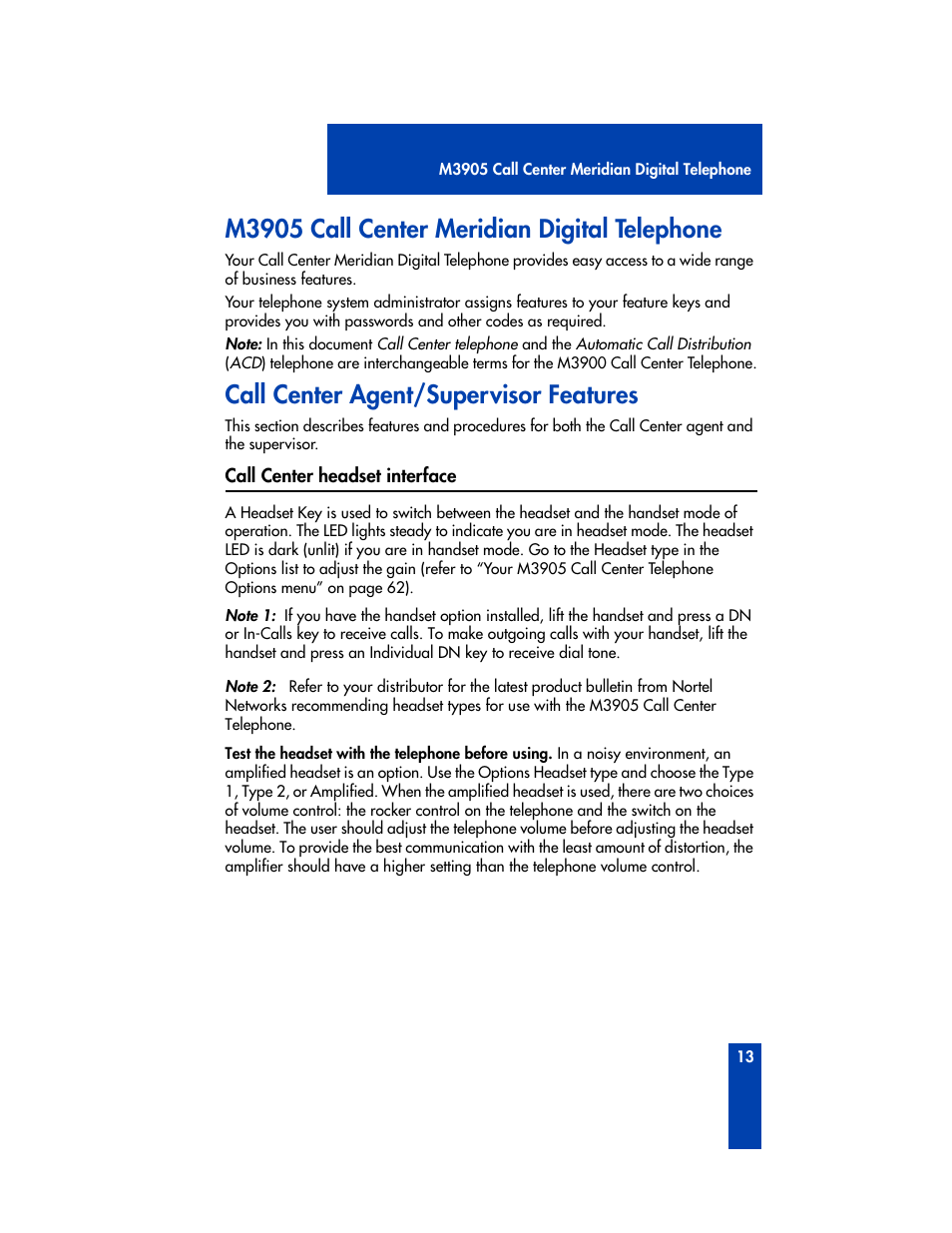 M3905 Call Center Meridian Digital Telephone

M3905 Call Center Meridian Digital Telephone

Your Call Center Meridian Digital Telephone provides easy access to a wide range of business features.

Your telephone system administrator assigns features to your feature keys and provides you with passwords and other codes as required.

Note: In this document Call Center telephone and the Automatic Call Distribution (ACD) telephone are interchangeable terms for the M3900 Call Center Telephone.

Call Center Agent/Supervisor Features

This section describes features and procedures for both the Call Center agent and the supervisor.

Call Center headset interface

A Headset Key is used to switch between the headset and the handset mode of operation. The LED lights steady to indicate you are in headset mode. The headset LED is dark (unlit) if you are in handset mode. Go to the Headset type in the Options list to adjust the gain (refer to “Your M3905 Call Center Telephone Options menu” on page 62).

Note 1: If you have the handset option installed, lift the handset and press a DN or In-Calls key to receive calls. To make outgoing calls with your handset, lift the handset and press an Individual DN key to receive dial tone.

Note 2: Refer to your distributor for the latest product bulletin from Nortel Networks recommending headset types for use with the M3905 Call Center Telephone.

Test the headset with the telephone before using. In a noisy environment, an amplified headset is an option. Use the Options Headset type and choose the Type 1, Type 2, or Amplified. When the amplified headset is used, there are two choices of volume control: the rocker control on the telephone and the switch on the headset. The user should adjust the telephone volume before adjusting the headset volume. To provide the best communication with the least amount of distortion, the amplifier should have a higher setting than the telephone volume control.

13